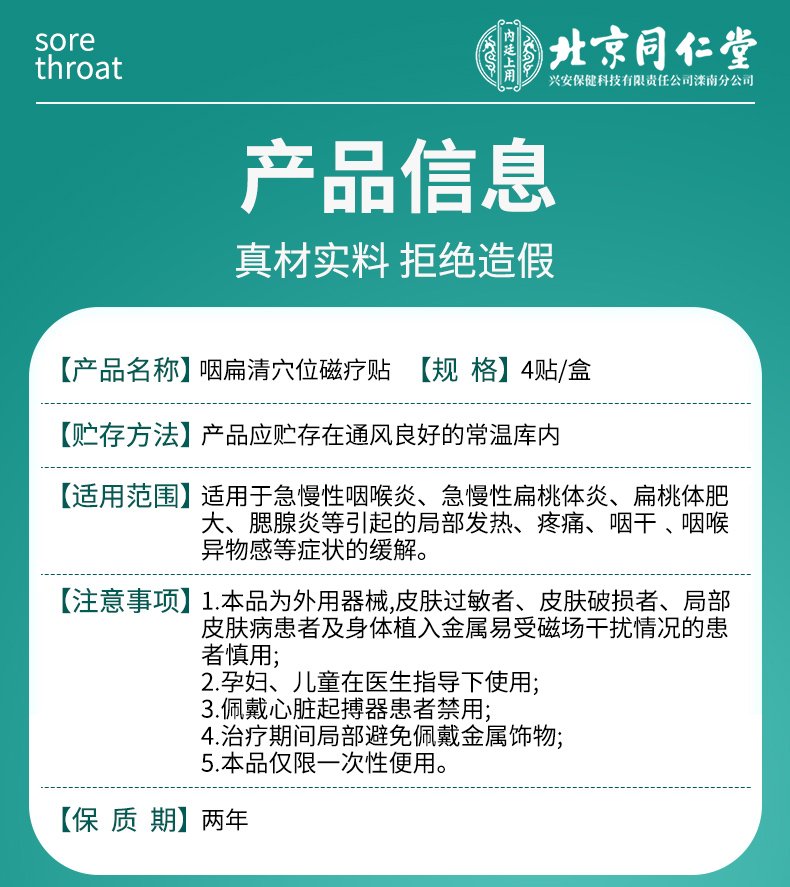 sore throat

内廷上用

北京同仁堂
兴安保健科技有限责任公司滦南分公司

产品信息

真材实料 拒绝造假

【产品名称】咽扁清穴位磁疗贴 【规 格】4贴/盒

【贮存方法】产品应贮存在通风良好的常温库内

【适用范围】适用于急慢性咽喉炎、急慢性扁桃体炎、扁桃体肥大、腮腺炎等引起的局部发热、疼痛、咽干 、咽喉异物感等症状的缓解。

【注意事项】1.本品为外用器械,皮肤过敏者、皮肤破损者、局部皮肤病患者及身体植入金属易受磁场干扰情况的患者慎用;
2.孕妇、儿童在医生指导下使用;
3.佩戴心脏起搏器患者禁用;
4.治疗期间局部避免佩戴金属饰物;
5.本品仅限一次性使用。

【保 质 期】两年